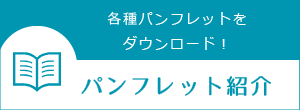 各種パンフレットを
ダウンロード！

パンフレット紹介